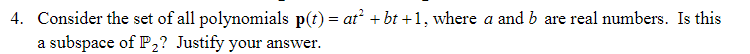 4. Consider the set of all polynomials $\mathbf{p}(t) = at^2 + bt + 1$, where $a$ and $b$ are real numbers. Is this a subspace of $\mathbb{P}_2$? Justify your answer.